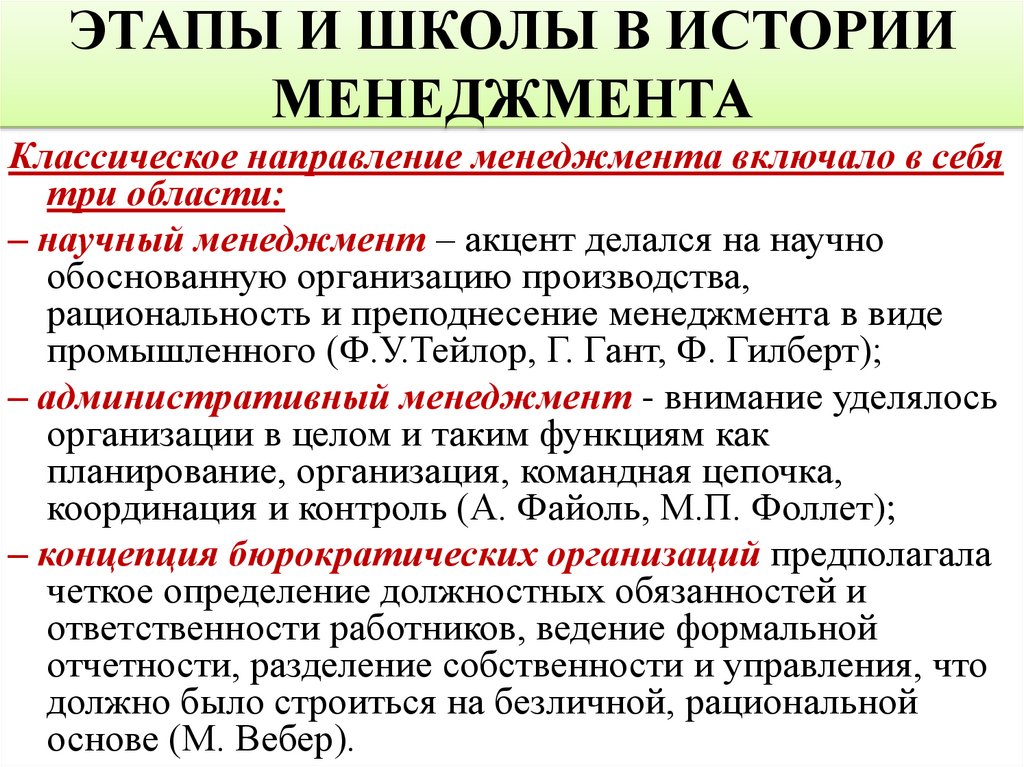 ЭТАПЫ И ШКОЛЫ В ИСТОРИИ МЕНЕДЖМЕНТА

Классическое направление менеджмента включало в себя три области:

– научный менеджмент – акцент делался на научно обоснованную организацию производства, рациональность и преподнесение менеджмента в виде промышленного (Ф.У.Тейлор, Г. Гант, Ф. Гилберт);

– административный менеджмент - внимание уделялось организации в целом и таким функциям как планирование, организация, командная цепочка, координация и контроль (А. Файоль, М.П. Фоллет);

– концепция бюрократических организаций предполагала четкое определение должностных обязанностей и ответственности работников, ведение формальной отчетности, разделение собственности и управления, что должно было строиться на безличной, рациональной основе (М. Вебер).